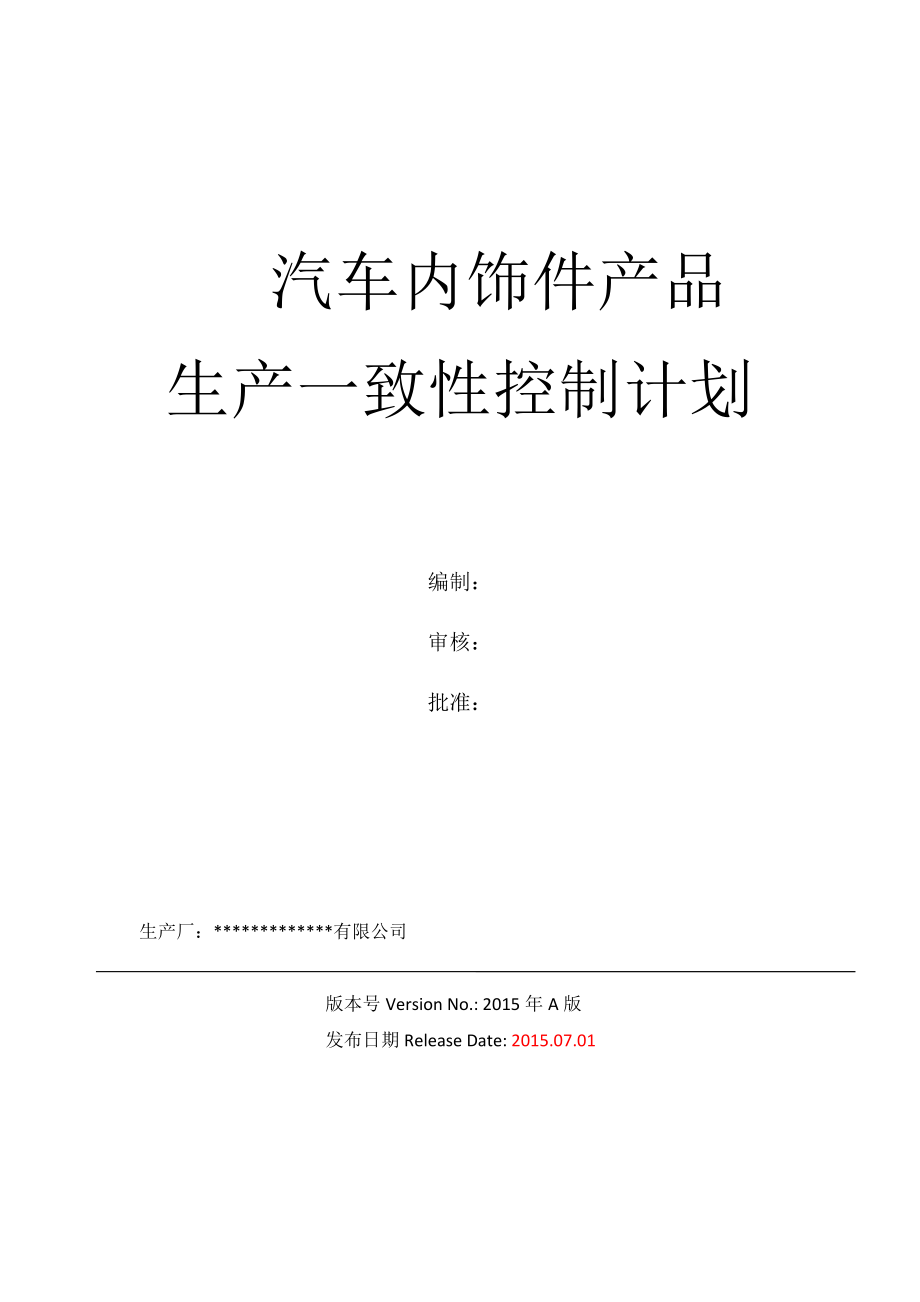 汽车内饰件产品
生产一致性控制计划

编制：

审核：

批准：

生产厂：*************有限公司

版本号 Version No.: 2015 年 A 版

发布日期 Release Date: 2015.07.01